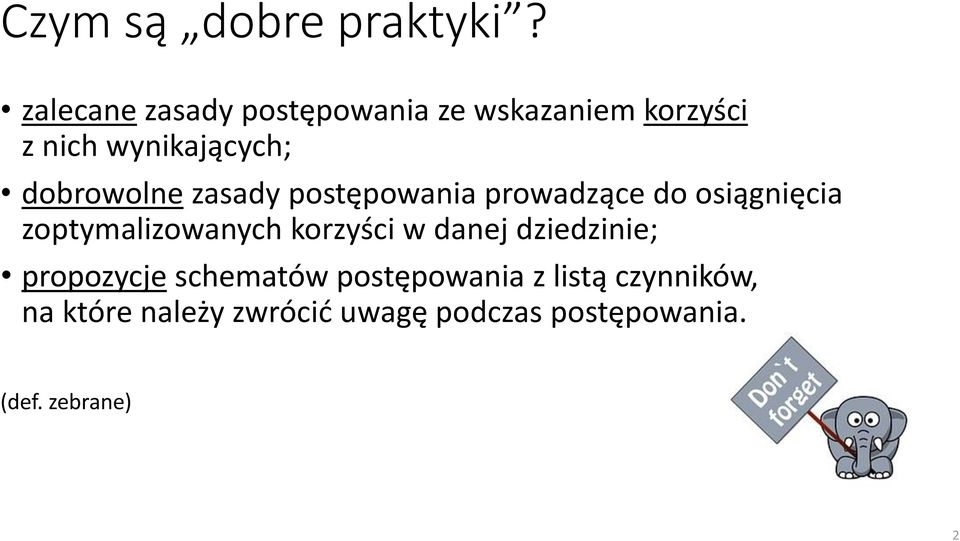 Czym są „dobre praktyki”?

• zalecane zasady postępowania ze wskazaniem korzyści z nich wynikających;

• dobrowolne zasady postępowania prowadzące do osiągnięcia zoptymalizowanych korzyści w danej dziedzinie;

• propozycje schematów postępowania z listą czynników, na które należy zwrócić uwagę podczas postępowania.

(def. zebrane)

Don`t forget

2